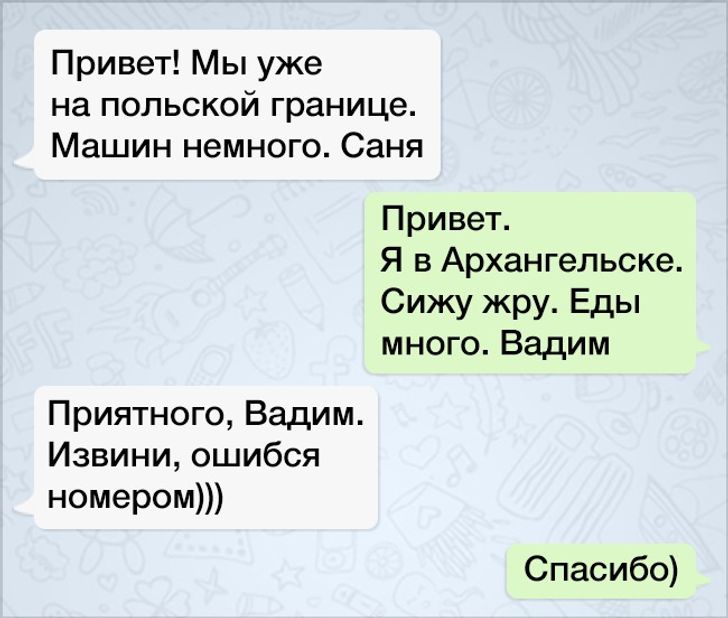 Привет! Мы уже на польской границе. Машин немного. Саня

Привет.
Я в Архангельске.
Сижу жру. Еды много. Вадим

Приятного, Вадим.
Извини, ошибся номером)))

Спасибо)